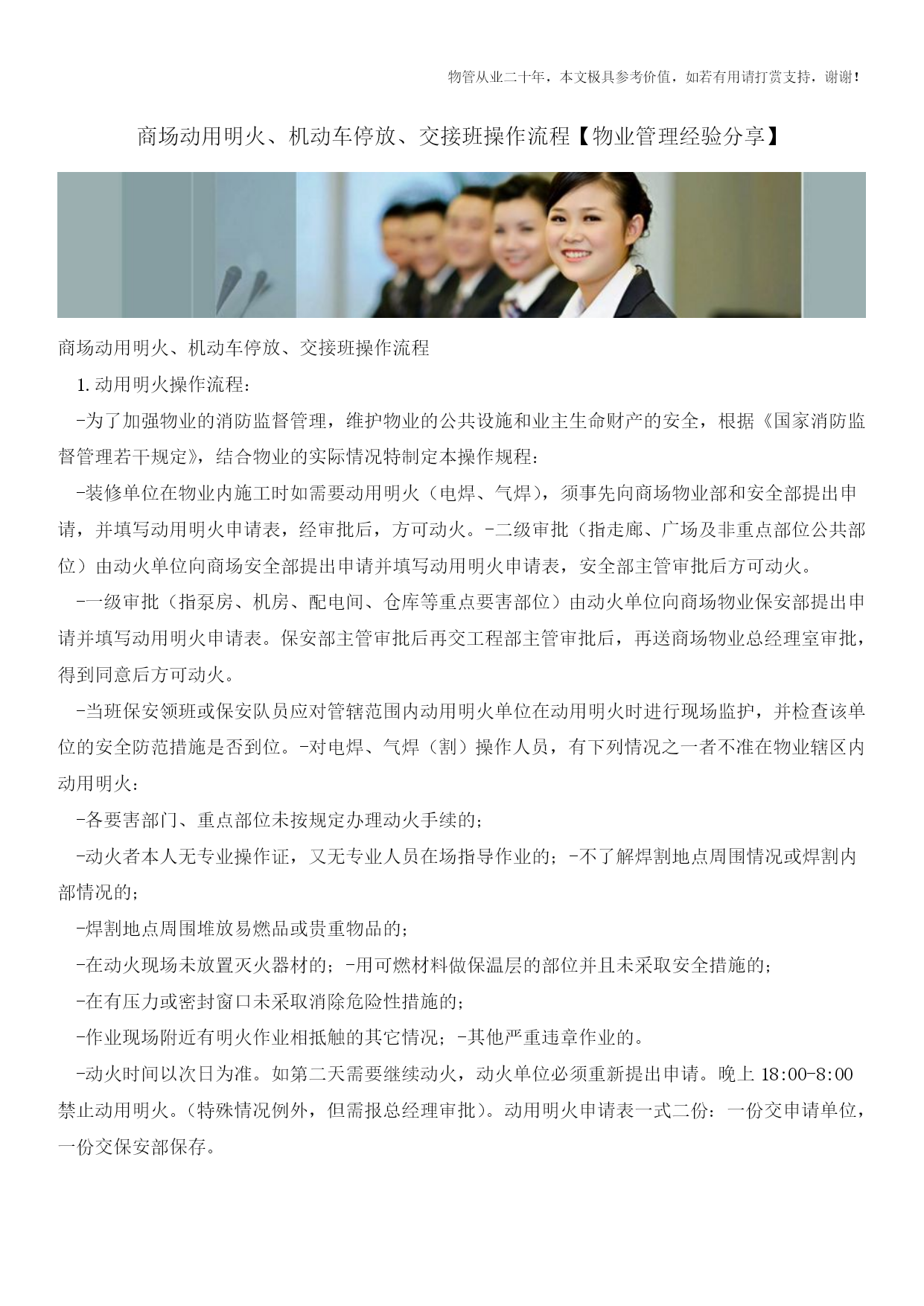 物管从业二十年，本文极具参考价值，如若有用请打赏支持，谢谢！

商场动用明火、机动车停放、交接班操作流程【物业管理经验分享】

商场动用明火、机动车停放、交接班操作流程

1.动用明火操作流程：

-为了加强物业的消防监督管理，维护物业的公共设施和业主生命财产的安全，根据《国家消防监督管理若干规定》，结合物业的实际情况特制定本操作规程：

-装修单位在物业内施工时如需要动用明火（电焊、气焊），须事先向商场物业部和安全部提出申请，并填写动用明火申请表，经审批后，方可动火。-二级审批（指走廊、广场及非重点部位公共部位）由动火单位向商场安全部提出申请并填写动用明火申请表，安全部主管审批后方可动火。

-一级审批（指泵房、机房、配电间、仓库等重点要害部位）由动火单位向商场物业保安部提出申请并填写动用明火申请表。保安部主管审批后再交工程部主管审批后，再送商场物业总经理室审批，得到同意后方可动火。

-当班保安领班或保安队员应对管辖范围内动用明火单位在动用明火时进行现场监护，并检查该单位的安全防范措施是否到位。-对电焊、气焊（割）操作人员，有下列情况之一者不准在物业辖区内动用明火：

-各要害部门、重点部位未按规定办理动火手续的；

-动火者本人无专业操作证，又无专业人员在场指导作业的；-不了解焊割地点周围情况或焊割内部情况的；

-焊割地点周围堆放易燃品或贵重物品的；

-在动火现场未放置灭火器材的；-用可燃材料做保温层的部位并且未采取安全措施的；

-在有压力或密封窗口未采取消除危险性措施的；

-作业现场附近有明火作业相抵触的其它情况；-其他严重违章作业的。

-动火时间以次日为准。如第二天需要继续动火，动火单位必须重新提出申请。晚上 18:00-8:00 禁止动用明火。（特殊情况例外，但需报总经理审批）。动用明火申请表一式二份：一份交申请单位，一份交保安部保存。